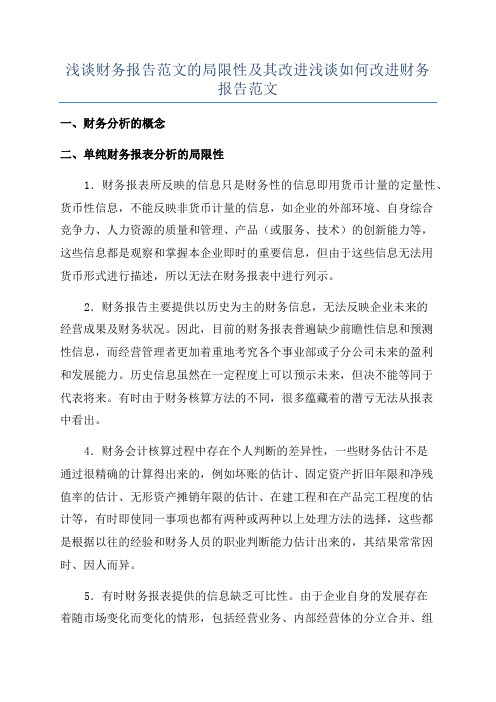 浅谈财务报告范文的局限性及其改进浅谈如何改进财务报告范文

一、财务分析的概念

二、单纯财务报表分析的局限性

1．财务报表所反映的信息只是财务性的信息即用货币计量的定量性、货币性信息，不能反映非货币计量的信息，如企业的外部环境、自身综合竞争力、人力资源的质量和管理、产品（或服务、技术）的创新能力等，这些信息都是观察和掌握本企业即时的重要信息，但由于这些信息无法用货币形式进行描述，所以无法在财务报表中进行列示。

2．财务报告主要提供以历史为主的财务信息，无法反映企业未来的经营成果及财务状况。因此，目前的财务报表普遍缺少前瞻性信息和预测性信息，而经营管理者更加着重地考究各个事业部或子分公司未来的盈利和发展能力。历史信息虽然在一定程度上可以预示未来，但决不能等同于代表将来。有时由于财务核算方法的不同，很多蕴藏着的潜亏无法从报表中看出。

4．财务会计核算过程中存在个人判断的差异性，一些财务估计不是通过很精确的计算得出来的，例如坏账的估计、固定资产折旧年限和净残值率的估计、无形资产摊销年限的估计、在建工程和在产品完工程度的估计等，有时即使同一事项也都有两种或两种以上处理方法的选择，这些都是根据以往的经验和财务人员的职业判断能力估计出来的，其结果常常因时、因人而异。

5．有时财务报表提供的信息缺乏可比性。由于企业自身的发展存在着随市场变化而变化的情形，包括经营业务、内部经营体的分立合并、组